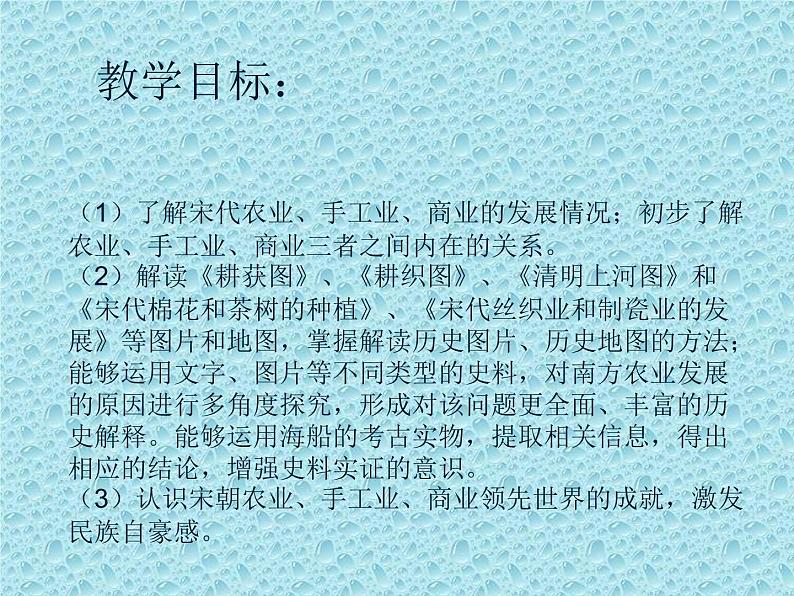 教学目标：

（1）了解宋代农业、手工业、商业的发展情况；初步了解农业、手工业、商业三者之间内在的关系。
（2）解读《耕获图》、《耕织图》、《清明上河图》和《宋代棉花和茶树的种植》、《宋代丝织业和制瓷业的发展》等图片和地图，掌握解读历史图片、历史地图的方法；能够运用文字、图片等不同类型的史料，对南方农业发展的原因进行多角度探究，形成对该问题更全面、丰富的历史解释。能够运用海船的考古实物，提取相关信息，得出相应的结论，增强史料实证的意识。
（3）认识宋朝农业、手工业、商业领先世界的成就，激发民族自豪感。